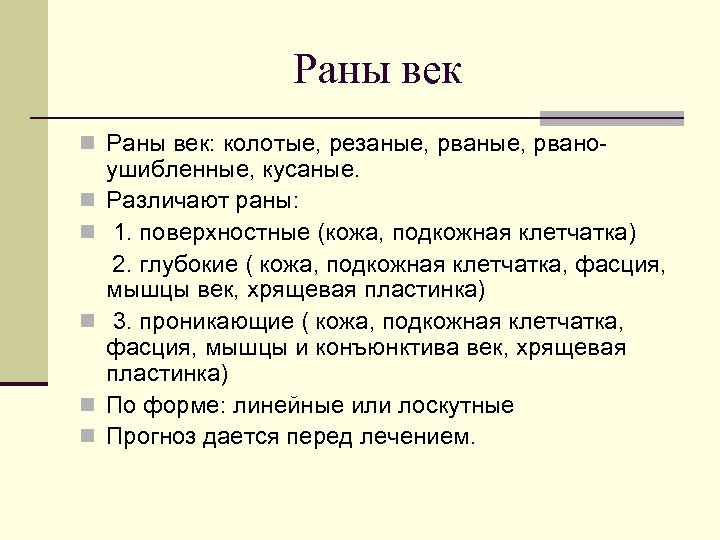 Раны век

Раны век: колотые, резаные, рваные, рвано-ушибленные, кусаные.

Различают раны:

1. поверхностные (кожа, подкожная клетчатка)

2. глубокие ( кожа, подкожная клетчатка, фасция, мышцы век, хрящевая пластинка)

3. проникающие ( кожа, подкожная клетчатка, фасция, мышцы и конъюнктива век, хрящевая пластинка)

По форме: линейные или лоскутные

Прогноз дается перед лечением.